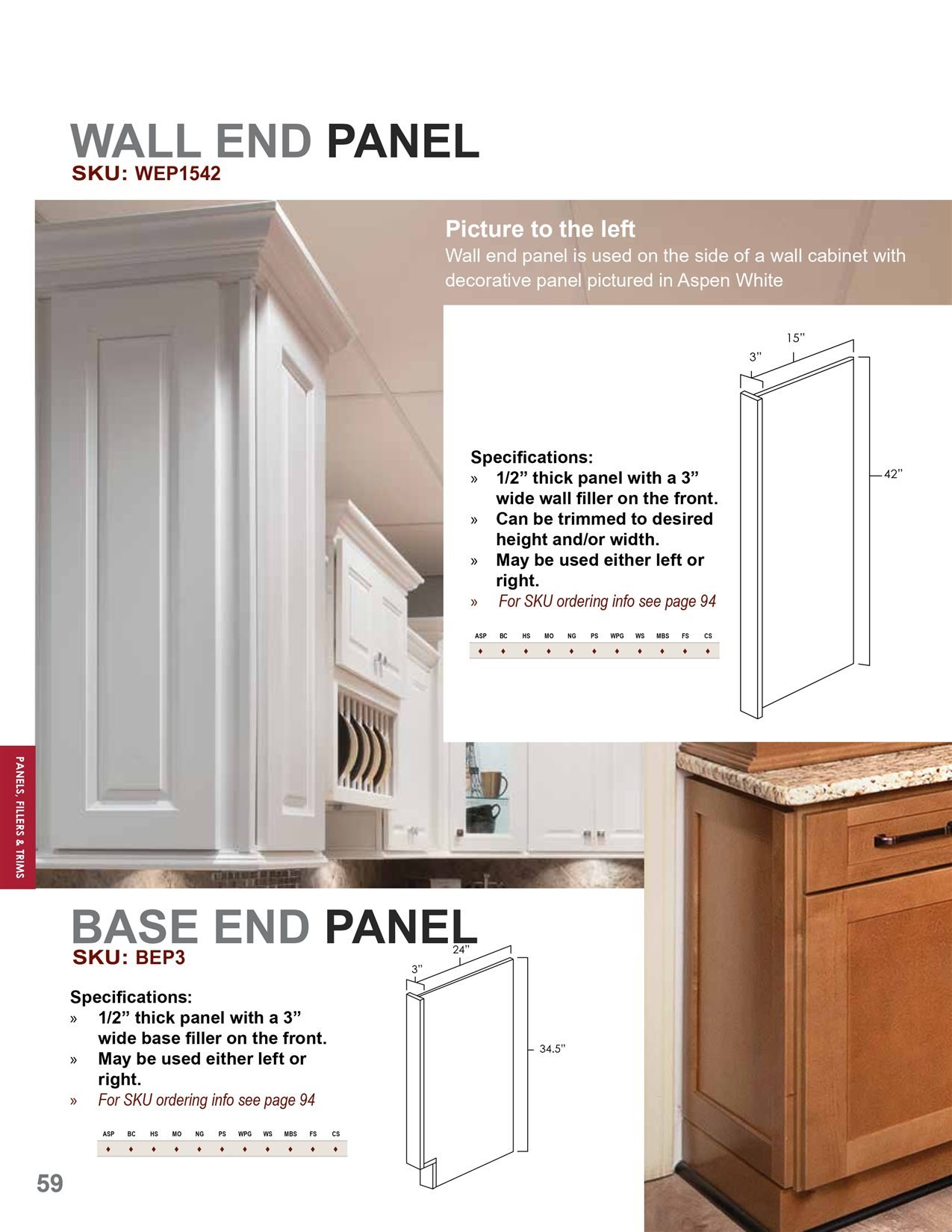 WALL END PANEL
SKU: WEP1542

Picture to the left
Wall end panel is used on the side of a wall cabinet with decorative panel pictured in Aspen White

15"
3"
42"

Specifications:
» 1/2" thick panel with a 3" wide wall filler on the front.
» Can be trimmed to desired height and/or width.
» May be used either left or right.
» For SKU ordering info see page 94

| ASP | BC | HS | MO | NG | PS | WPG | WS | MBS | FS | CS |
|---|---|---|---|---|---|---|---|---|---|---|
| ♦ | ♦ | ♦ | ♦ | ♦ | ♦ | ♦ | ♦ | ♦ | ♦ | ♦ |

PANELS, FILLERS & TRIMS

BASE END PANEL
SKU: BEP3

24"
3"
34.5"

Specifications:
» 1/2" thick panel with a 3" wide base filler on the front.
» May be used either left or right.
» For SKU ordering info see page 94

| ASP | BC | HS | MO | NG | PS | WPG | WS | MBS | FS | CS |
|---|---|---|---|---|---|---|---|---|---|---|
| ♦ | ♦ | ♦ | ♦ | ♦ | ♦ | ♦ | ♦ | ♦ | ♦ | ♦ |

59